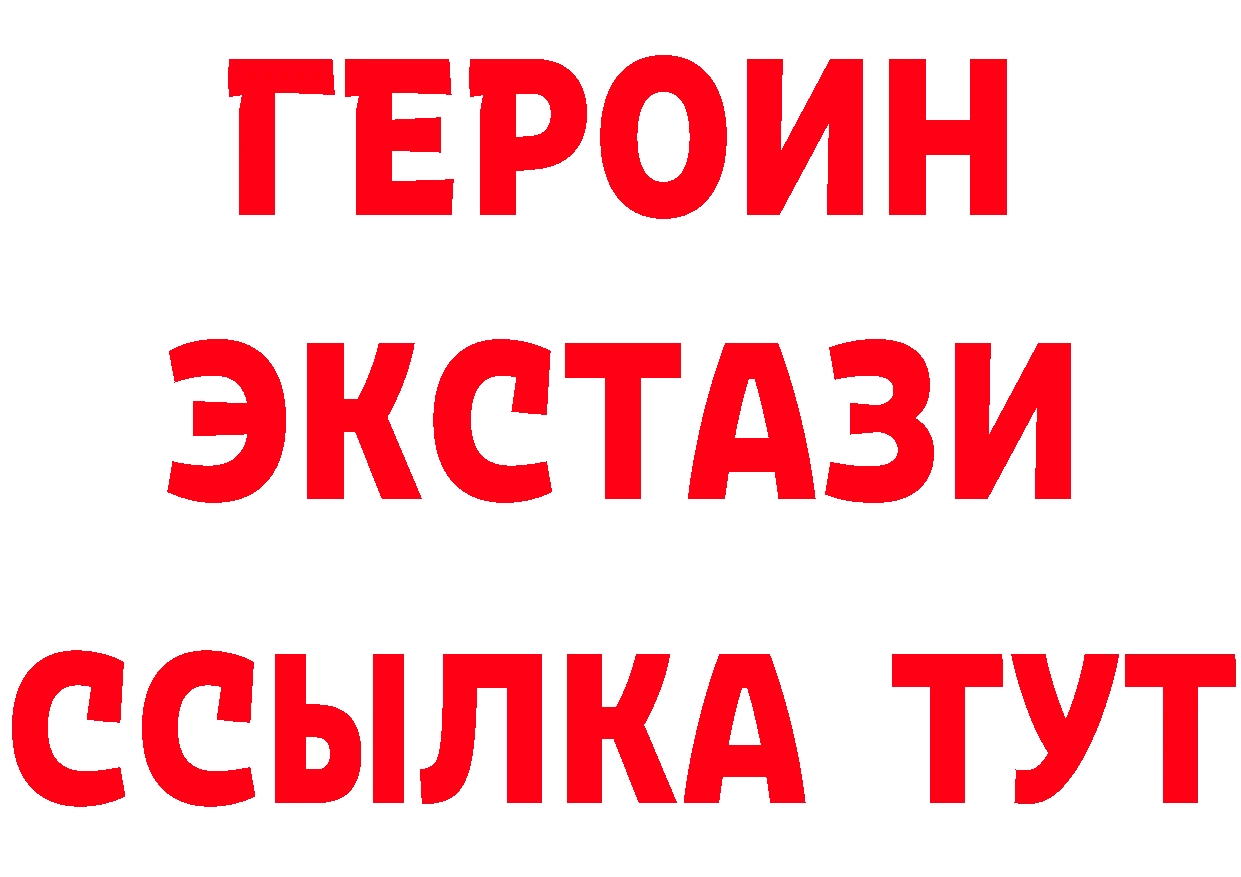 ГЕРОИН ЭКСТАЗИ ССЫЛКА ТУТ